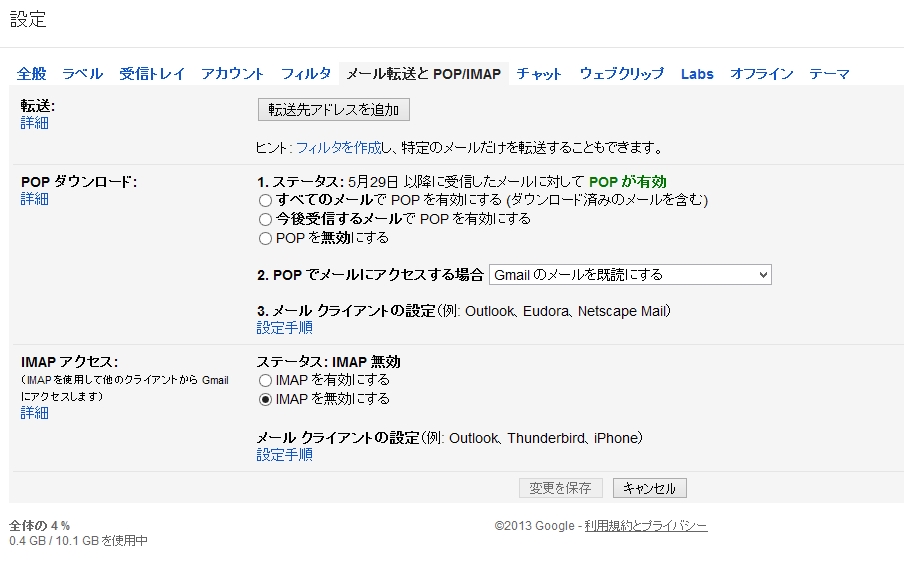 設定

全般 ラベル 受信トレイ アカウント フィルタ メール転送と POP/IMAP チャット ウェブクリップ Labs オフライン テーマ

転送:
詳細

転送先アドレスを追加

ヒント: フィルタを作成し、特定のメールだけを転送することもできます。

POP ダウンロード:
詳細

1. ステータス: 5月29日 以降に受信したメールに対して POP が有効
すべてのメールで POP を有効にする (ダウンロード済みのメールを含む)
今後受信するメールで POP を有効にする
POP を無効にする

2. POP でメールにアクセスする場合 Gmail のメールを既読にする

3. メール クライアントの設定(例: Outlook、Eudora、Netscape Mail)
設定手順

IMAP アクセス:
(IMAP を使用して他のクライアントから Gmail にアクセスします)
詳細

ステータス: IMAP 無効
IMAP を有効にする
IMAP を無効にする

メール クライアントの設定(例: Outlook、Thunderbird、iPhone)
設定手順

変更を保存 キャンセル

全体の 4 %
0.4 GB / 10.1 GB を使用中

©2013 Google - 利用規約とプライバシー